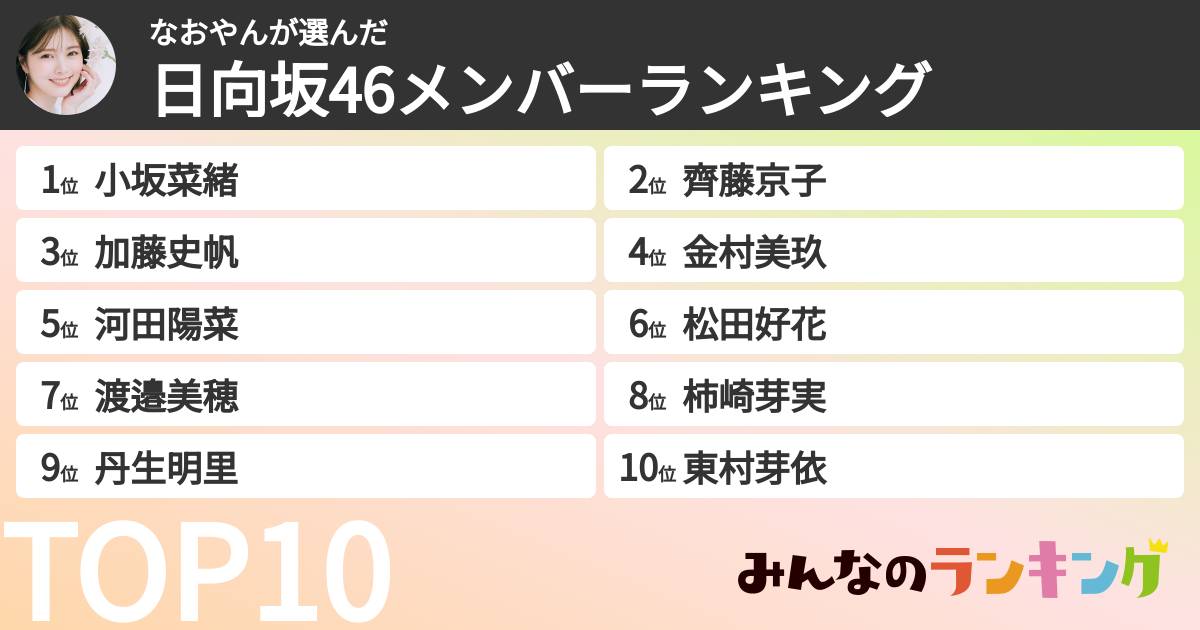 なおやんが選んだ
日向坂46メンバーランキング

1位 小坂菜緒
2位 齊藤京子
3位 加藤史帆
4位 金村美玖
5位 河田陽菜
6位 松田好花
7位 渡邉美穂
8位 柿崎芽実
9位 丹生明里
10位 東村芽依

TOP10

みんなのランキング